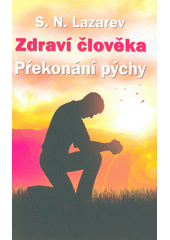 S. N. Lazarev

Zdraví člověka

Překonání pýchy